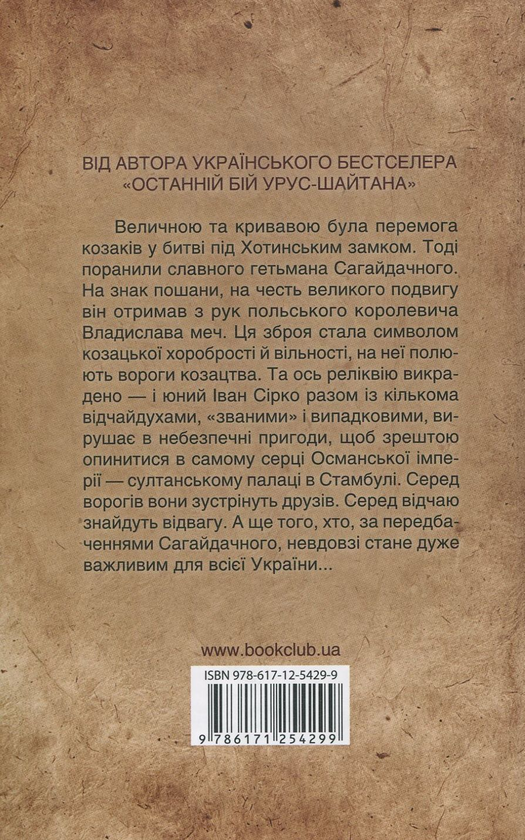 ВІД АВТОРА УКРАЇНСЬКОГО БЕСТСЕЛЕРА «ОСТАННІЙ БІЙ УРУС-ШАЙТАНА»

Величною та кривавою була перемога козаків у битві під Хотинським замком. Тоді поранили славного гетьмана Сагайдачного. На знак пошани, на честь великого подвигу він отримав з рук польського королевича Владислава меч. Ця зброя стала символом козацької хоробрості й вільності, на неї полюють вороги козацтва. Та ось реліквію викрадено — і юний Іван Сірко разом із кількома відчайдухами, «званими» і випадковими, вирушає в небезпечні пригоди, щоб зрештою опинитися в самому серці Османської імперії — султанському палаці в Стамбулі. Серед ворогів вони зустрінуть друзів. Серед відчаю знайдуть відвагу. А ще того, хто, за передбаченнями Сагайдачного, невдовзі стане дуже важливим для всієї України...

www.bookclub.ua

ISBN 978-617-12-5429-9

9 786171 254299